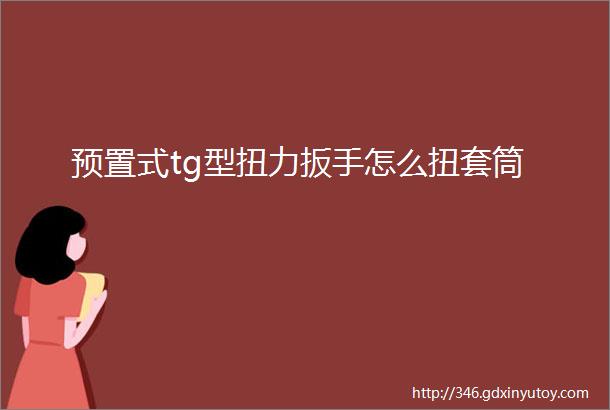 预置式tg型扭力扳手怎么扭套筒

http://346.gdxinyutoy.com